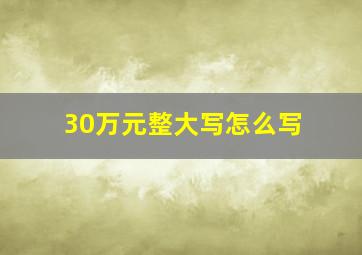 30万元整大写怎么写